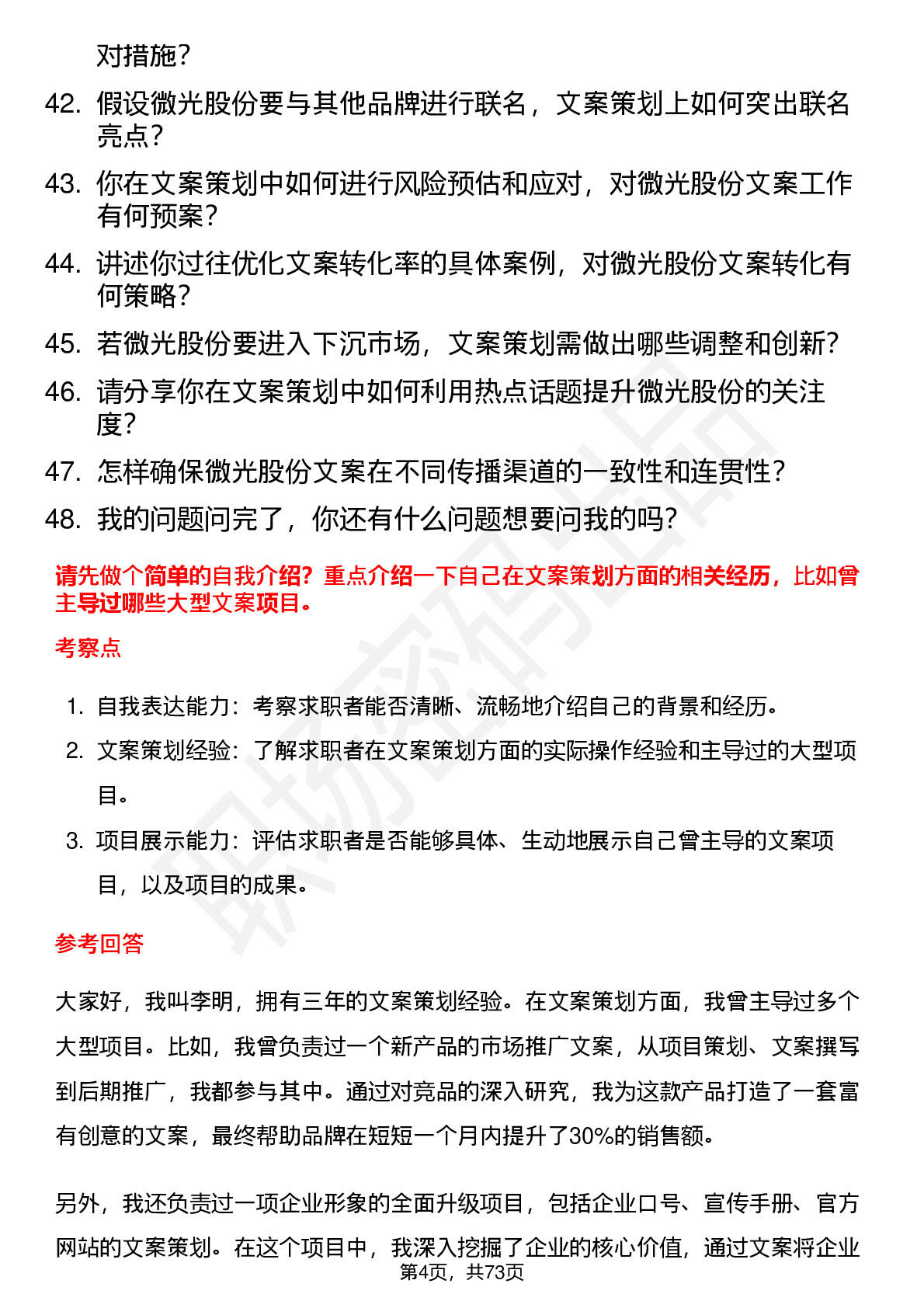 对措施？

42. 假设微光股份要与其他品牌进行联名，文案策划上如何突出联名亮点？

43. 你在文案策划中如何进行风险预估和应对，对微光股份文案工作有何预案？

44. 讲述你过往优化文案转化率的具体案例，对微光股份文案转化有何策略？

45. 若微光股份要进入下沉市场，文案策划需做出哪些调整和创新？

46. 请分享你在文案策划中如何利用热点话题提升微光股份的关注度？

47. 怎样确保微光股份文案在不同传播渠道的一致性和连贯性？

48. 我的问题问完了，你还有什么问题想要问我的吗？

请先做个简单的自我介绍？重点介绍一下自己在文案策划方面的相关经历，比如曾主导过哪些大型文案项目。

考察点

1. 自我表达能力：考察求职者能否清晰、流畅地介绍自己的背景和经历。
2. 文案策划经验：了解求职者在文案策划方面的实际操作经验和主导过的大型项目。
3. 项目展示能力：评估求职者是否能够具体、生动地展示自己曾主导的文案项目，以及项目的成果。

参考回答

大家好，我叫李明，拥有三年的文案策划经验。在文案策划方面，我曾主导过多个大型项目。比如，我曾负责过一个新产品的市场推广文案，从项目策划、文案撰写到后期推广，我都参与其中。通过对竞品的深入研究，我为这款产品打造了一套富有创意的文案，最终帮助品牌在短短一个月内提升了30%的销售额。

另外，我还负责过一项企业形象的全面升级项目，包括企业口号、宣传手册、官方网站的文案策划。在这个项目中，我深入挖掘了企业的核心价值，通过文案将企业

第4页，共73页